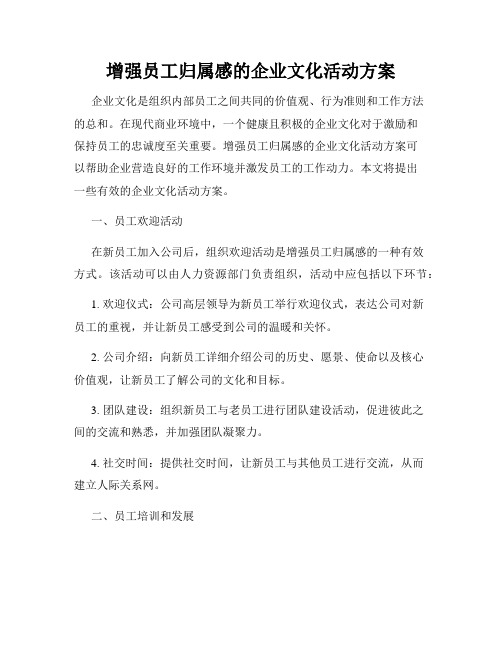 增强员工归属感的企业文化活动方案

企业文化是组织内部员工之间共同的价值观、行为准则和工作方法的总和。在现代商业环境中，一个健康且积极的企业文化对于激励和保持员工的忠诚度至关重要。增强员工归属感的企业文化活动方案可以帮助企业营造良好的工作环境并激发员工的工作动力。本文将提出一些有效的企业文化活动方案。

一、员工欢迎活动

在新员工加入公司后，组织欢迎活动是增强员工归属感的一种有效方式。该活动可以由人力资源部门负责组织，活动中应包括以下环节：

1. 欢迎仪式：公司高层领导为新员工举行欢迎仪式，表达公司对新员工的重视，并让新员工感受到公司的温暖和关怀。

2. 公司介绍：向新员工详细介绍公司的历史、愿景、使命以及核心价值观，让新员工了解公司的文化和目标。

3. 团队建设：组织新员工与老员工进行团队建设活动，促进彼此之间的交流和熟悉，并加强团队凝聚力。

4. 社交时间：提供社交时间，让新员工与其他员工进行交流，从而建立人际关系网。

二、员工培训和发展